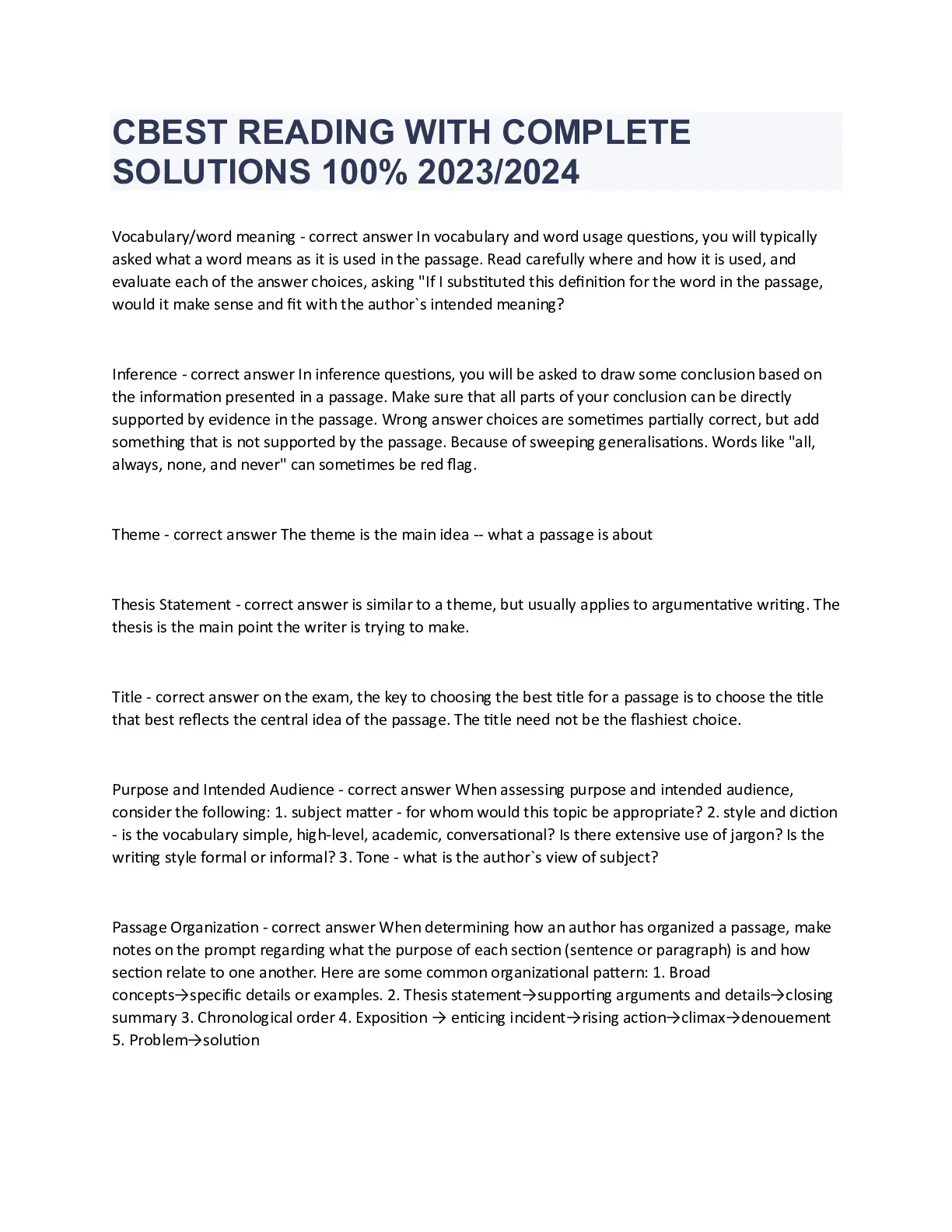 CBEST READING WITH COMPLETE SOLUTIONS 100% 2023/2024

Vocabulary/word meaning - correct answer In vocabulary and word usage questions, you will typically asked what a word means as it is used in the passage. Read carefully where and how it is used, and evaluate each of the answer choices, asking "If I substituted this definition for the word in the passage, would it make sense and fit with the author`s intended meaning?

Inference - correct answer In inference questions, you will be asked to draw some conclusion based on the information presented in a passage. Make sure that all parts of your conclusion can be directly supported by evidence in the passage. Wrong answer choices are sometimes partially correct, but add something that is not supported by the passage. Because of sweeping generalisations. Words like "all, always, none, and never" can sometimes be red flag.

Theme - correct answer The theme is the main idea -- what a passage is about

Thesis Statement - correct answer is similar to a theme, but usually applies to argumentative writing. The thesis is the main point the writer is trying to make.

Title - correct answer on the exam, the key to choosing the best title for a passage is to choose the title that best reflects the central idea of the passage. The title need not be the flashiest choice.

Purpose and Intended Audience - correct answer When assessing purpose and intended audience, consider the following: 1. subject matter - for whom would this topic be appropriate? 2. style and diction - is the vocabulary simple, high-level, academic, conversational? Is there extensive use of jargon? Is the writing style formal or informal? 3. Tone - what is the author`s view of subject?

Passage Organization - correct answer When determining how an author has organized a passage, make notes on the prompt regarding what the purpose of each section (sentence or paragraph) is and how section relate to one another. Here are some common organizational pattern: 1. Broad concepts→specific details or examples. 2. Thesis statement→supporting arguments and details→closing summary 3. Chronological order 4. Exposition → enticing incident→rising action→climax→denouement 5. Problem→solution